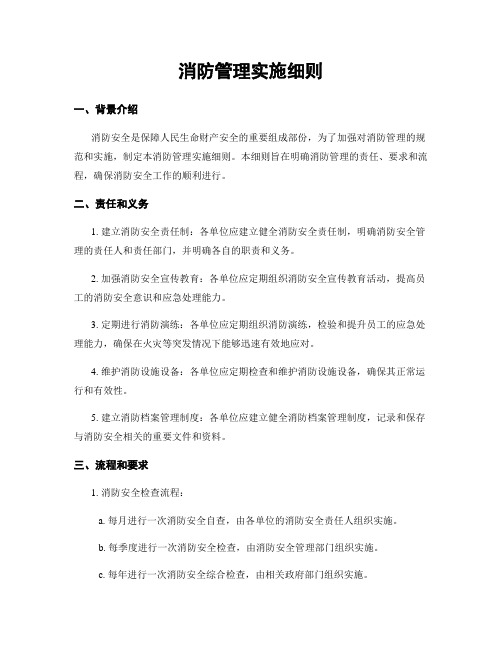 消防管理实施细则

一、背景介绍

消防安全是保障人民生命财产安全的重要组成部份，为了加强对消防管理的规范和实施，制定本消防管理实施细则。本细则旨在明确消防管理的责任、要求和流程，确保消防安全工作的顺利进行。

二、责任和义务

1. 建立消防安全责任制：各单位应建立健全消防安全责任制，明确消防安全管理的责任人和责任部门，并明确各自的职责和义务。

2. 加强消防安全宣传教育：各单位应定期组织消防安全宣传教育活动，提高员工的消防安全意识和应急处理能力。

3. 定期进行消防演练：各单位应定期组织消防演练，检验和提升员工的应急处理能力，确保在火灾等突发情况下能够迅速有效地应对。

4. 维护消防设施设备：各单位应定期检查和维护消防设施设备，确保其正常运行和有效性。

5. 建立消防档案管理制度：各单位应建立健全消防档案管理制度，记录和保存与消防安全相关的重要文件和资料。

三、流程和要求

1. 消防安全检查流程：

a. 每月进行一次消防安全自查，由各单位的消防安全责任人组织实施。

b. 每季度进行一次消防安全检查，由消防安全管理部门组织实施。

c. 每年进行一次消防安全综合检查，由相关政府部门组织实施。